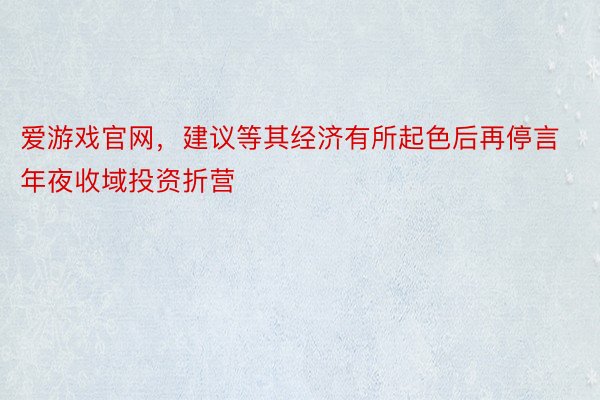 爱游戏官网，建议等其经济有所起色后再停言年夜收域投资折营